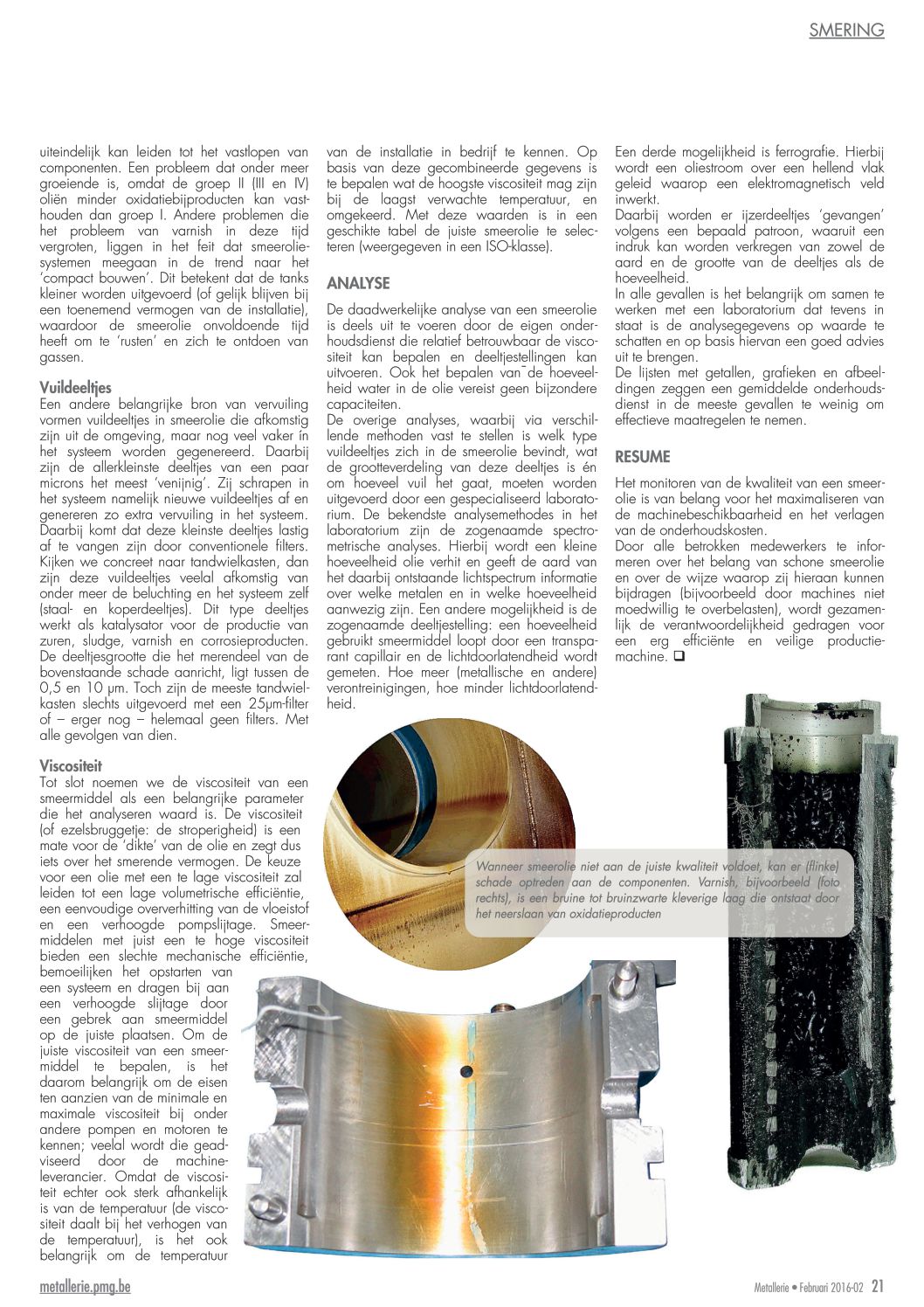 SMERING

uiteindelijk kan leiden tot het vastlopen van componenten. Een probleem dat onder meer groeiende is, omdat de groep II (III en IV) oliën minder oxidatiebijproducten kan vasthouden dan groep I. Andere problemen die het probleem van varnish in deze tijd vergroten, liggen in het feit dat smeeroliesystemen meegaan in de trend naar het 'compact bouwen'. Dit betekent dat de tanks kleiner worden uitgevoerd (of gelijk blijven bij een toenemend vermogen van de installatie), waardoor de smeerolie onvoldoende tijd heeft om te 'rusten' en zich te ontdoen van gassen.

Vuildeeltjes
Een andere belangrijke bron van vervuiling vormen vuildeeltjes in smeerolie die afkomstig zijn uit de omgeving, maar nog veel vaker ín het systeem worden gegenereerd. Daarbij zijn de allerkleinste deeltjes van een paar microns het meest 'venijnig'. Zij schrapen in het systeem namelijk nieuwe vuildeeltjes af en genereren zo extra vervuiling in het systeem. Daarbij komt dat deze kleinste deeltjes lastig af te vangen zijn door conventionele filters. Kijken we concreet naar tandwielkasten, dan zijn deze vuildeeltjes veelal afkomstig van onder meer de beluchting en het systeem zelf (staal- en koperdeeltjes). Dit type deeltjes werkt als katalysator voor de productie van zuren, sludge, varnish en corrosieproducten. De deeltjesgrootte die het merendeel van de bovenstaande schade aanricht, ligt tussen de 0,5 en 10 µm. Toch zijn de meeste tandwielkasten slechts uitgevoerd met een 25µm-filter of – erger nog – helemaal geen filters. Met alle gevolgen van dien.

Viscositeit
Tot slot noemen we de viscositeit van een smeermiddel als een belangrijke parameter die het analyseren waard is. De viscositeit (of ezelsbruggetje: de stroperigheid) is een mate voor de 'dikte' van de olie en zegt dus iets over het smerende vermogen. De keuze voor een olie met een te lage viscositeit zal leiden tot een lage volumetrische efficiëntie, een eenvoudige oververhitting van de vloeistof en een verhoogde pompslijtage. Smeermiddelen met juist een te hoge viscositeit bieden een slechte mechanische efficiëntie, bemoeilijken het opstarten van een systeem en dragen bij aan een verhoogde slijtage door een gebrek aan smeermiddel op de juiste plaatsen. Om de juiste viscositeit van een smeermiddel te bepalen, is het daarom belangrijk om de eisen ten aanzien van de minimale en maximale viscositeit bij onder andere pompen en motoren te kennen; veelal wordt die geadviseerd door de machineleverancier. Omdat de viscositeit echter ook sterk afhankelijk is van de temperatuur (de viscositeit daalt bij het verhogen van de temperatuur), is het ook belangrijk om de temperatuur

van de installatie in bedrijf te kennen. Op basis van deze gecombineerde gegevens is te bepalen wat de hoogste viscositeit mag zijn bij de laagst verwachte temperatuur, en omgekeerd. Met deze waarden is in een geschikte tabel de juiste smeerolie te selecteren (weergegeven in een ISO-klasse).

ANALYSE
De daadwerkelijke analyse van een smeerolie is deels uit te voeren door de eigen onderhoudsdienst die relatief betrouwbaar de viscositeit kan bepalen en deeltjestellingen kan uitvoeren. Ook het bepalen van de hoeveelheid water in de olie vereist geen bijzondere capaciteiten.
De overige analyses, waarbij via verschillende methoden vast te stellen is welk type vuildeeltjes zich in de smeerolie bevindt, wat de grootteverdeling van deze deeltjes is én om hoeveel vuil het gaat, moeten worden uitgevoerd door een gespecialiseerd laboratorium. De bekendste analysemethodes in het laboratorium zijn de zogenaamde spectrometrische analyses. Hierbij wordt een kleine hoeveelheid olie verhit en geeft de aard van het daarbij ontstaande lichtspectrum informatie over welke metalen en in welke hoeveelheid aanwezig zijn. Een andere mogelijkheid is de zogenaamde deeltjestelling: een hoeveelheid gebruikt smeermiddel loopt door een transparant capillair en de lichtdoorlatendheid wordt gemeten. Hoe meer (metallische en andere) verontreinigingen, hoe minder lichtdoorlatendheid.

Een derde mogelijkheid is ferrografie. Hierbij wordt een oliestroom over een hellend vlak geleid waarop een elektromagnetisch veld inwerkt.
Daarbij worden er ijzerdeeltjes 'gevangen' volgens een bepaald patroon, waaruit een indruk kan worden verkregen van zowel de aard en de grootte van de deeltjes als de hoeveelheid.
In alle gevallen is het belangrijk om samen te werken met een laboratorium dat tevens in staat is de analysegegevens op waarde te schatten en op basis hiervan een goed advies uit te brengen.
De lijsten met getallen, grafieken en afbeeldingen zeggen een gemiddelde onderhoudsdienst in de meeste gevallen te weinig om effectieve maatregelen te nemen.

RESUME
Het monitoren van de kwaliteit van een smeerolie is van belang voor het maximaliseren van de machinebeschikbaarheid en het verlagen van de onderhoudskosten.
Door alle betrokken medewerkers te informeren over het belang van schone smeerolie en over de wijze waarop zij hieraan kunnen bijdragen (bijvoorbeeld door machines niet moedwillig te overbelasten), wordt gezamenlijk de verantwoordelijkheid gedragen voor een erg efficiënte en veilige productiemachine. ❑

Wanneer smeerolie niet aan de juiste kwaliteit voldoet, kan er (flinke) schade optreden aan de componenten. Varnish, bijvoorbeeld (foto rechts), is een bruine tot bruinzwarte kleverige laag die ontstaat door het neerslaan van oxidatieproducten

metallerie.pmg.be
Metallerie • Februari 2016-02 21